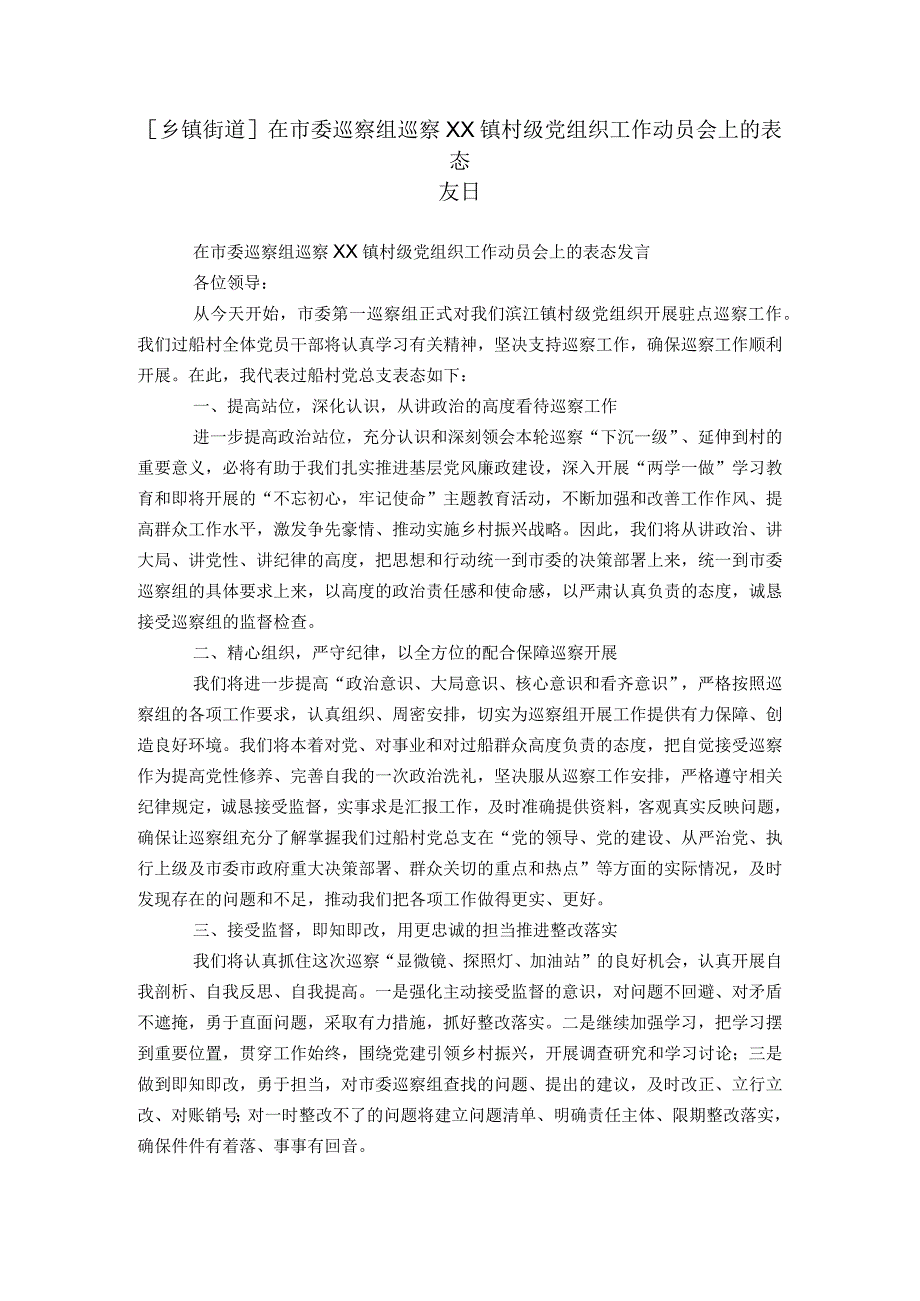 ［乡镇街道］在市委巡察组巡察XX镇村级党组织工作动员会上的表态
友日

在市委巡察组巡察XX镇村级党组织工作动员会上的表态发言

各位领导：

从今天开始，市委第一巡察组正式对我们滨江镇村级党组织开展驻点巡察工作。我们过船村全体党员干部将认真学习有关精神，坚决支持巡察工作，确保巡察工作顺利开展。在此，我代表过船村党总支表态如下：

一、提高站位，深化认识，从讲政治的高度看待巡察工作

进一步提高政治站位，充分认识和深刻领会本轮巡察“下沉一级”、延伸到村的重要意义，必将有助于我们扎实推进基层党风廉政建设，深入开展“两学一做”学习教育和即将开展的“不忘初心，牢记使命”主题教育活动，不断加强和改善工作作风、提高群众工作水平，激发争先豪情、推动实施乡村振兴战略。因此，我们将从讲政治、讲大局、讲党性、讲纪律的高度，把思想和行动统一到市委的决策部署上来，统一到市委巡察组的具体要求上来，以高度的政治责任感和使命感，以严肃认真负责的态度，诚恳接受巡察组的监督检查。

二、精心组织，严守纪律，以全方位的配合保障巡察开展

我们将进一步提高“政治意识、大局意识、核心意识和看齐意识”，严格按照巡察组的各项工作要求，认真组织、周密安排，切实为巡察组开展工作提供有力保障、创造良好环境。我们将本着对党、对事业和对过船群众高度负责的态度，把自觉接受巡察作为提高党性修养、完善自我的一次政治洗礼，坚决服从巡察工作安排，严格遵守相关纪律规定，诚恳接受监督，实事求是汇报工作，及时准确提供资料，客观真实反映问题，确保让巡察组充分了解掌握我们过船村党总支在“党的领导、党的建设、从严治党、执行上级及市委市政府重大决策部署、群众关切的重点和热点”等方面的实际情况，及时发现存在的问题和不足，推动我们把各项工作做得更实、更好。

三、接受监督，即知即改，用更忠诚的担当推进整改落实

我们将认真抓住这次巡察“显微镜、探照灯、加油站”的良好机会，认真开展自我剖析、自我反思、自我提高。一是强化主动接受监督的意识，对问题不回避、对矛盾不遮掩，勇于直面问题，采取有力措施，抓好整改落实。二是继续加强学习，把学习摆到重要位置，贯穿工作始终，围绕党建引领乡村振兴，开展调查研究和学习讨论；三是做到即知即改，勇于担当，对市委巡察组查找的问题、提出的建议，及时改正、立行立改、对账销号；对一时整改不了的问题将建立问题清单、明确责任主体、限期整改落实，确保件件有着落、事事有回音。